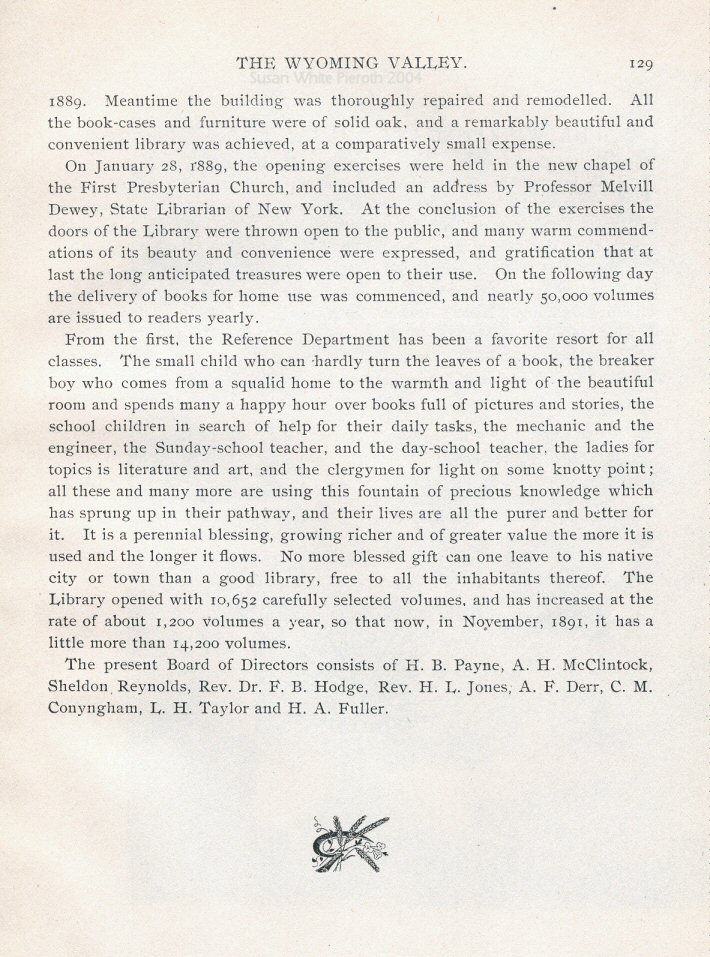 THE WYOMING VALLEY. 129

Susan White Pieroth 2004

1889. Meantime the building was thoroughly repaired and remodelled. All the book-cases and furniture were of solid oak, and a remarkably beautiful and convenient library was achieved, at a comparatively small expense.

On January 28, 1889, the opening exercises were held in the new chapel of the First Presbyterian Church, and included an address by Professor Melvill Dewey, State Librarian of New York. At the conclusion of the exercises the doors of the Library were thrown open to the public, and many warm commendations of its beauty and convenience were expressed, and gratification that at last the long anticipated treasures were open to their use. On the following day the delivery of books for home use was commenced, and nearly 50,000 volumes are issued to readers yearly.

From the first, the Reference Department has been a favorite resort for all classes. The small child who can hardly turn the leaves of a book, the breaker boy who comes from a squalid home to the warmth and light of the beautiful room and spends many a happy hour over books full of pictures and stories, the school children in search of help for their daily tasks, the mechanic and the engineer, the Sunday-school teacher, and the day-school teacher, the ladies for topics is literature and art, and the clergymen for light on some knotty point; all these and many more are using this fountain of precious knowledge which has sprung up in their pathway, and their lives are all the purer and better for it. It is a perennial blessing, growing richer and of greater value the more it is used and the longer it flows. No more blessed gift can one leave to his native city or town than a good library, free to all the inhabitants thereof. The Library opened with 10,652 carefully selected volumes, and has increased at the rate of about 1,200 volumes a year, so that now, in November, 1891, it has a little more than 14,200 volumes.

The present Board of Directors consists of H. B. Payne, A. H. McClintock, Sheldon Reynolds, Rev. Dr. F. B. Hodge, Rev. H. L. Jones, A. F. Derr, C. M. Conyngham, L. H. Taylor and H. A. Fuller.